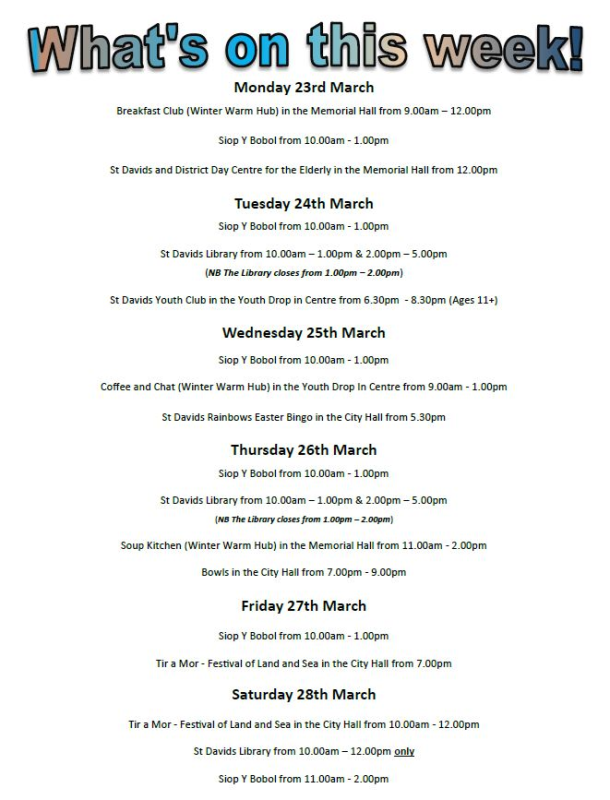 What's on this week!

Monday 23rd March

Breakfast Club (Winter Warm Hub) in the Memorial Hall from 9.00am – 12.00pm

Siop Y Bobol from 10.00am - 1.00pm

St Davids and District Day Centre for the Elderly in the Memorial Hall from 12.00pm

Tuesday 24th March

Siop Y Bobol from 10.00am - 1.00pm

St Davids Library from 10.00am – 1.00pm & 2.00pm – 5.00pm
(NB The Library closes from 1.00pm – 2.00pm)

St Davids Youth Club in the Youth Drop in Centre from 6.30pm - 8.30pm (Ages 11+)

Wednesday 25th March

Siop Y Bobol from 10.00am - 1.00pm

Coffee and Chat (Winter Warm Hub) in the Youth Drop In Centre from 9.00am - 1.00pm

St Davids Rainbows Easter Bingo in the City Hall from 5.30pm

Thursday 26th March

Siop Y Bobol from 10.00am - 1.00pm

St Davids Library from 10.00am – 1.00pm & 2.00pm – 5.00pm
(NB The Library closes from 1.00pm – 2.00pm)

Soup Kitchen (Winter Warm Hub) in the Memorial Hall from 11.00am - 2.00pm

Bowls in the City Hall from 7.00pm - 9.00pm

Friday 27th March

Siop Y Bobol from 10.00am - 1.00pm

Tir a Mor - Festival of Land and Sea in the City Hall from 7.00pm

Saturday 28th March

Tir a Mor - Festival of Land and Sea in the City Hall from 10.00am - 12.00pm

St Davids Library from 10.00am – 12.00pm only

Siop Y Bobol from 11.00am - 2.00pm